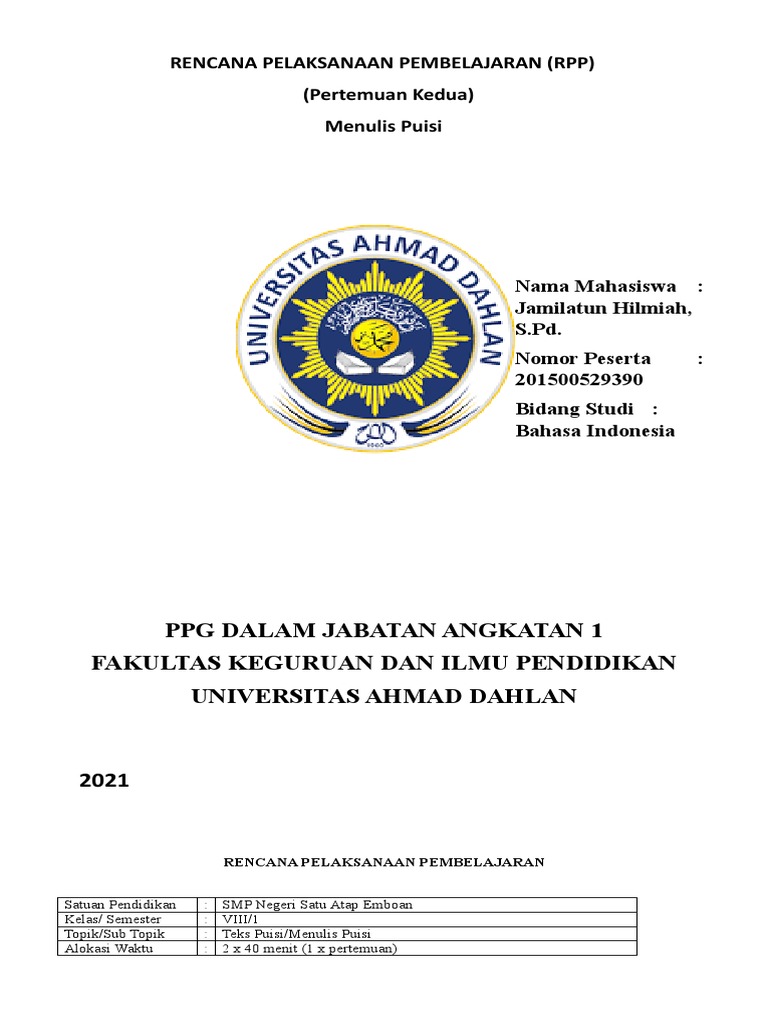 RENCANA PELAKSANAAN PEMBELAJARAN (RPP)

(Pertemuan Kedua)

Menulis Puisi

UNIVERSITAS AHMAD DAHLAN

Nama Mahasiswa : Jamilatun Hilmiah, S.Pd.

Nomor Peserta : 201500529390

Bidang Studi : Bahasa Indonesia

PPG DALAM JABATAN ANGKATAN 1
FAKULTAS KEGURUAN DAN ILMU PENDIDIKAN
UNIVERSITAS AHMAD DAHLAN

2021

RENCANA PELAKSANAAN PEMBELAJARAN

| Satuan Pendidikan | : | SMP Negeri Satu Atap Emboan |
|---|---|---|
| Kelas/ Semester | : | VIII/1 |
| Topik/Sub Topik | : | Teks Puisi/Menulis Puisi |
| Alokasi Waktu | : | 2 x 40 menit (1 x pertemuan) |